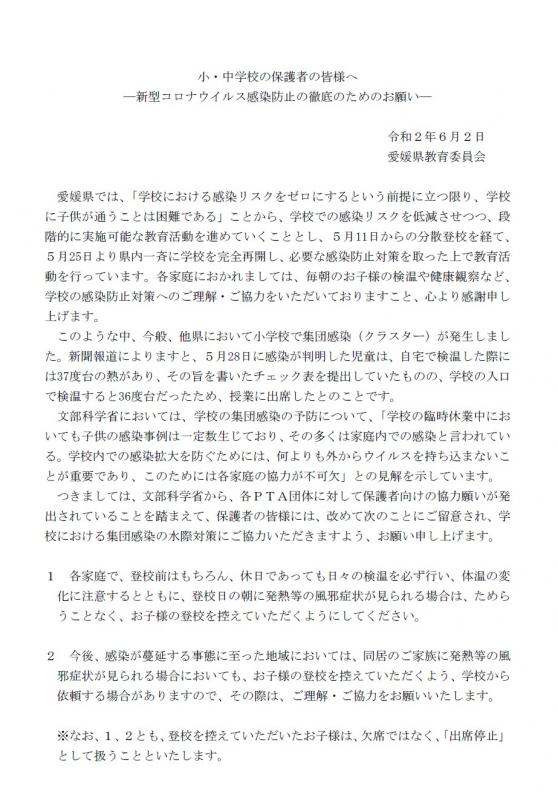 小・中学校の保護者の皆様へ
―新型コロナウイルス感染防止の徹底のためのお願い―

令和２年６月２日
愛媛県教育委員会

愛媛県では、「学校における感染リスクをゼロにするという前提に立つ限り、学校に子供が通うことは困難である」ことから、学校での感染リスクを低減させつつ、段階的に実施可能な教育活動を進めていくこととし、５月11日からの分散登校を経て、５月25日より県内一斉に学校を完全再開し、必要な感染防止対策を取った上で教育活動を行っています。各家庭におかれましては、毎朝のお子様の検温や健康観察など、学校の感染防止対策へのご理解・ご協力をいただいておりますこと、心より感謝申し上げます。

このような中、今般、他県において小学校で集団感染（クラスター）が発生しました。新聞報道によりますと、５月28日に感染が判明した児童は、自宅で検温した際には37度台の熱があり、その旨を書いたチェック表を提出していたものの、学校の入口で検温すると36度台だったため、授業に出席したとのことです。

文部科学省においては、学校の集団感染の予防について、「学校の臨時休業中においても子供の感染事例は一定数生じており、その多くは家庭内での感染と言われている。学校内での感染拡大を防ぐためには、何よりも外からウイルスを持ち込まないことが重要であり、このためには各家庭の協力が不可欠」との見解を示しています。

つきましては、文部科学省から、各ＰＴＡ団体に対して保護者向けの協力願いが発出されていることを踏まえて、保護者の皆様には、改めて次のことにご留意され、学校における集団感染の水際対策にご協力いただきますよう、お願い申し上げます。

１　各家庭で、登校前はもちろん、休日であっても日々の検温を必ず行い、体温の変化に注意するとともに、登校日の朝に発熱等の風邪症状が見られる場合は、ためらうことなく、お子様の登校を控えていただくようにしてください。

２　今後、感染が蔓延する事態に至った地域においては、同居のご家族に発熱等の風邪症状が見られる場合においても、お子様の登校を控えていただくよう、学校から依頼する場合がありますので、その際は、ご理解・ご協力をお願いいたします。

※なお、１、２とも、登校を控えていただいたお子様は、欠席ではなく、「出席停止」として扱うことといたします。